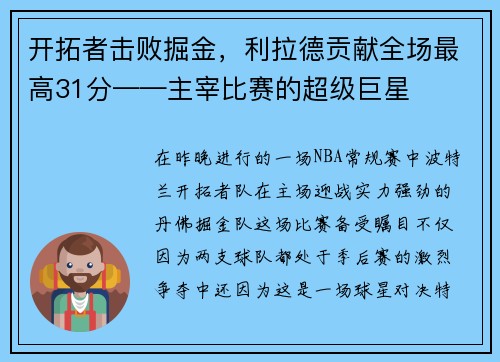 开拓者击败掘金，利拉德贡献全场最高31分——主宰比赛的超级巨星

在昨晚进行的一场NBA常规赛中波特兰开拓者队在主场迎战实力强劲的丹佛掘金队这场比赛备受瞩目不仅因为两支球队都处于季后赛的激烈争夺中还因为这是一场球星对决特